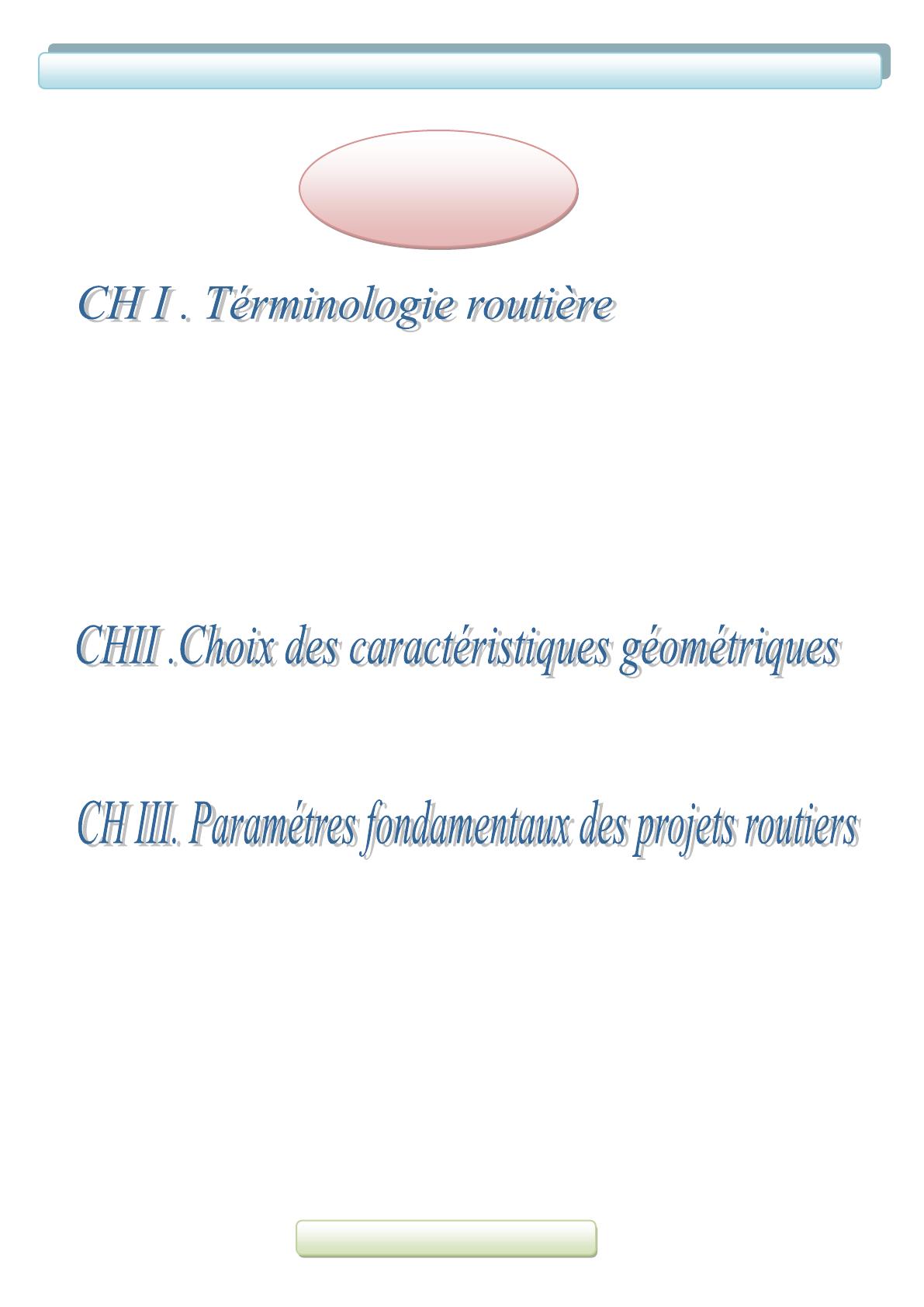 CH I . Términologie routière

CHII .Choix des caractéristiques géométriques

CH III. Paramétres fondamentaux des projets routiers